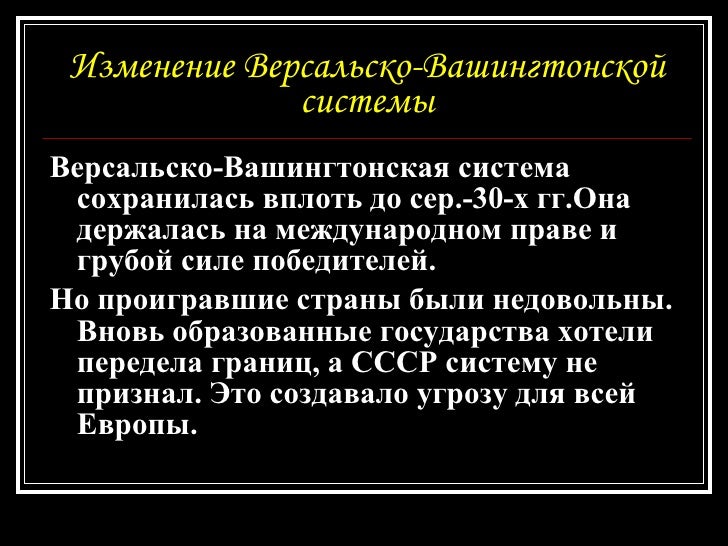 Изменение Версальско-Вашингтонской системы

Версальско-Вашингтонская система сохранилась вплоть до сер.-30-х гг.Она держалась на международном праве и грубой силе победителей.

Но проигравшие страны были недовольны. Вновь образованные государства хотели передела границ, а СССР систему не признал. Это создавало угрозу для всей Европы.